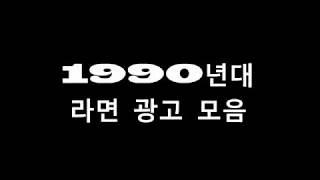 1990년대
라면 광고 모음